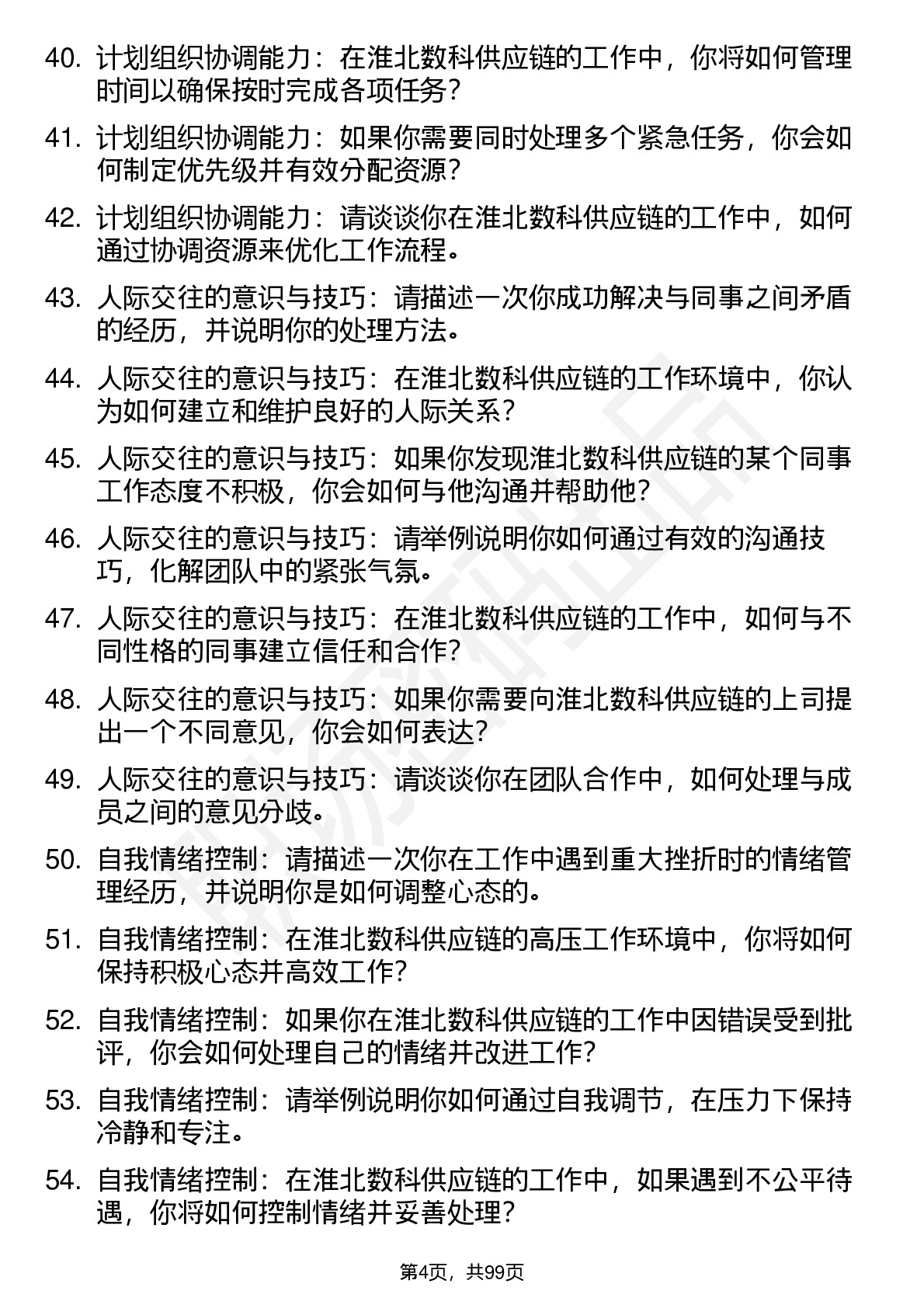 40. 计划组织协调能力：在淮北数科供应链的工作中，你将如何管理时间以确保按时完成各项任务？

41. 计划组织协调能力：如果你需要同时处理多个紧急任务，你会如何制定优先级并有效分配资源？

42. 计划组织协调能力：请谈谈你在淮北数科供应链的工作中，如何通过协调资源来优化工作流程。

43. 人际交往的意识与技巧：请描述一次你成功解决与同事之间矛盾的经历，并说明你的处理方法。

44. 人际交往的意识与技巧：在淮北数科供应链的工作环境中，你认为如何建立和维护良好的人际关系？

45. 人际交往的意识与技巧：如果你发现淮北数科供应链的某个同事工作态度不积极，你会如何与他沟通并帮助他？

46. 人际交往的意识与技巧：请举例说明你如何通过有效的沟通技巧，化解团队中的紧张气氛。

47. 人际交往的意识与技巧：在淮北数科供应链的工作中，如何与不同性格的同事建立信任和合作？

48. 人际交往的意识与技巧：如果你需要向淮北数科供应链的上司提出一个不同意见，你会如何表达？

49. 人际交往的意识与技巧：请谈谈你在团队合作中，如何处理与成员之间的意见分歧。

50. 自我情绪控制：请描述一次你在工作中遇到重大挫折时的情绪管理经历，并说明你是如何调整心态的。

51. 自我情绪控制：在淮北数科供应链的高压工作环境中，你将如何保持积极心态并高效工作？

52. 自我情绪控制：如果你在淮北数科供应链的工作中因错误受到批评，你会如何处理自己的情绪并改进工作？

53. 自我情绪控制：请举例说明你如何通过自我调节，在压力下保持冷静和专注。

54. 自我情绪控制：在淮北数科供应链的工作中，如果遇到不公平待遇，你将如何控制情绪并妥善处理？

第4页，共99页